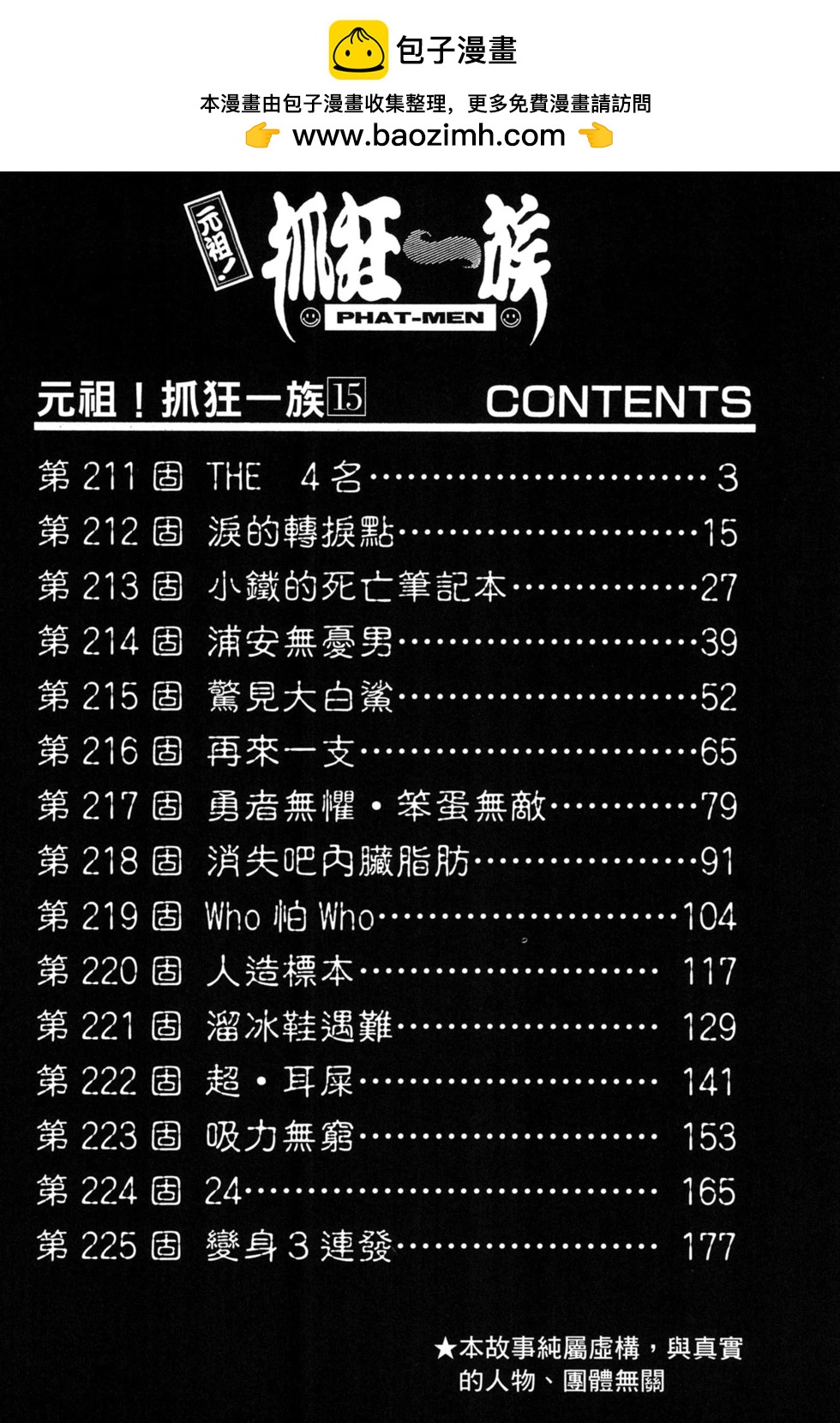 包子漫畫

本漫畫由包子漫畫收集整理，更多免費漫畫請訪問
www.baozimh.com

元祖!
抓狂一族
PHAT-MEN

元祖！抓狂一族15 CONTENTS

第211固 THE 4名 3
第212固 淚的轉捩點 15
第213固 小鐵的死亡筆記本 27
第214固 浦安無憂男 39
第215固 驚見大白鯊 52
第216固 再來一支 65
第217固 勇者無懼・笨蛋無敵 79
第218固 消失吧內臟脂肪 91
第219固 Who怕Who 104
第220固 人造標本 117
第221固 溜冰鞋遇難 129
第222固 超・耳屎 141
第223固 吸力無窮 153
第224固 24 165
第225固 變身3連發 177

★本故事純屬虛構，與真實的人物、團體無關